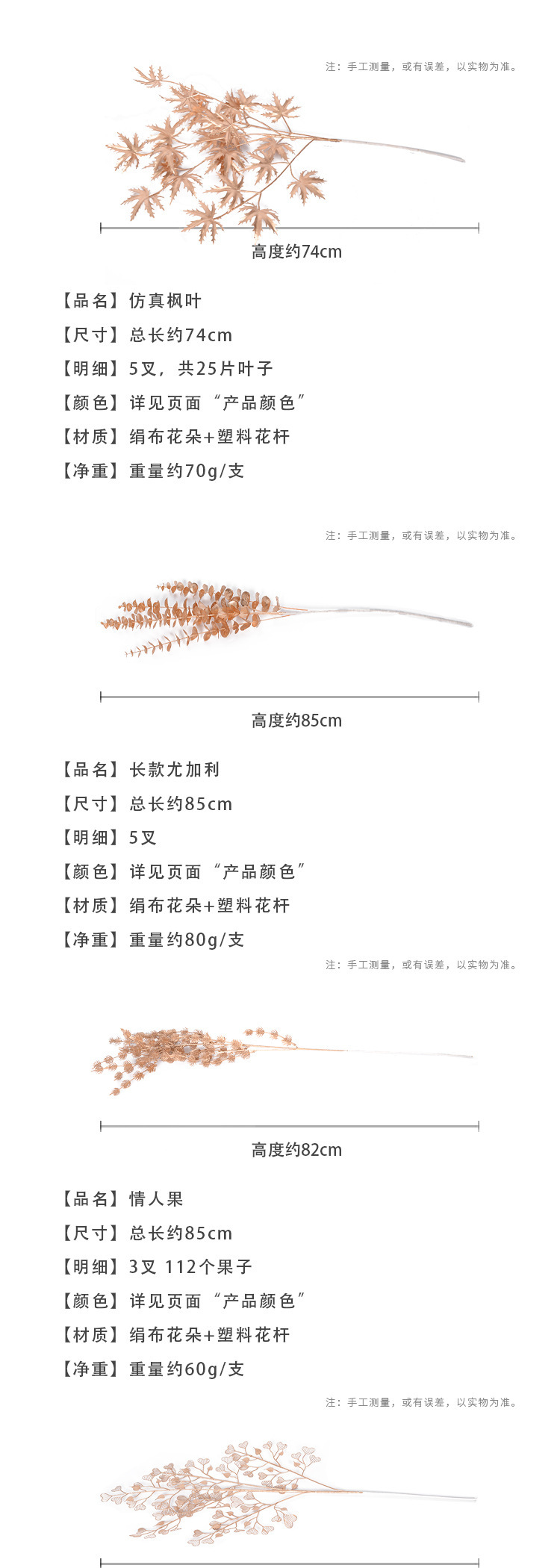 注：手工测量，或有误差，以实物为准。

高度约74cm

【品名】仿真枫叶
【尺寸】总长约74cm
【明细】5叉，共25片叶子
【颜色】详见页面“产品颜色”
【材质】绢布花朵+塑料花杆
【净重】重量约70g/支

注：手工测量，或有误差，以实物为准。

高度约85cm

【品名】长款尤加利
【尺寸】总长约85cm
【明细】5叉
【颜色】详见页面“产品颜色”
【材质】绢布花朵+塑料花杆
【净重】重量约80g/支

注：手工测量，或有误差，以实物为准。

高度约82cm

【品名】情人果
【尺寸】总长约85cm
【明细】3叉 112个果子
【颜色】详见页面“产品颜色”
【材质】绢布花朵+塑料花杆
【净重】重量约60g/支

注：手工测量，或有误差，以实物为准。